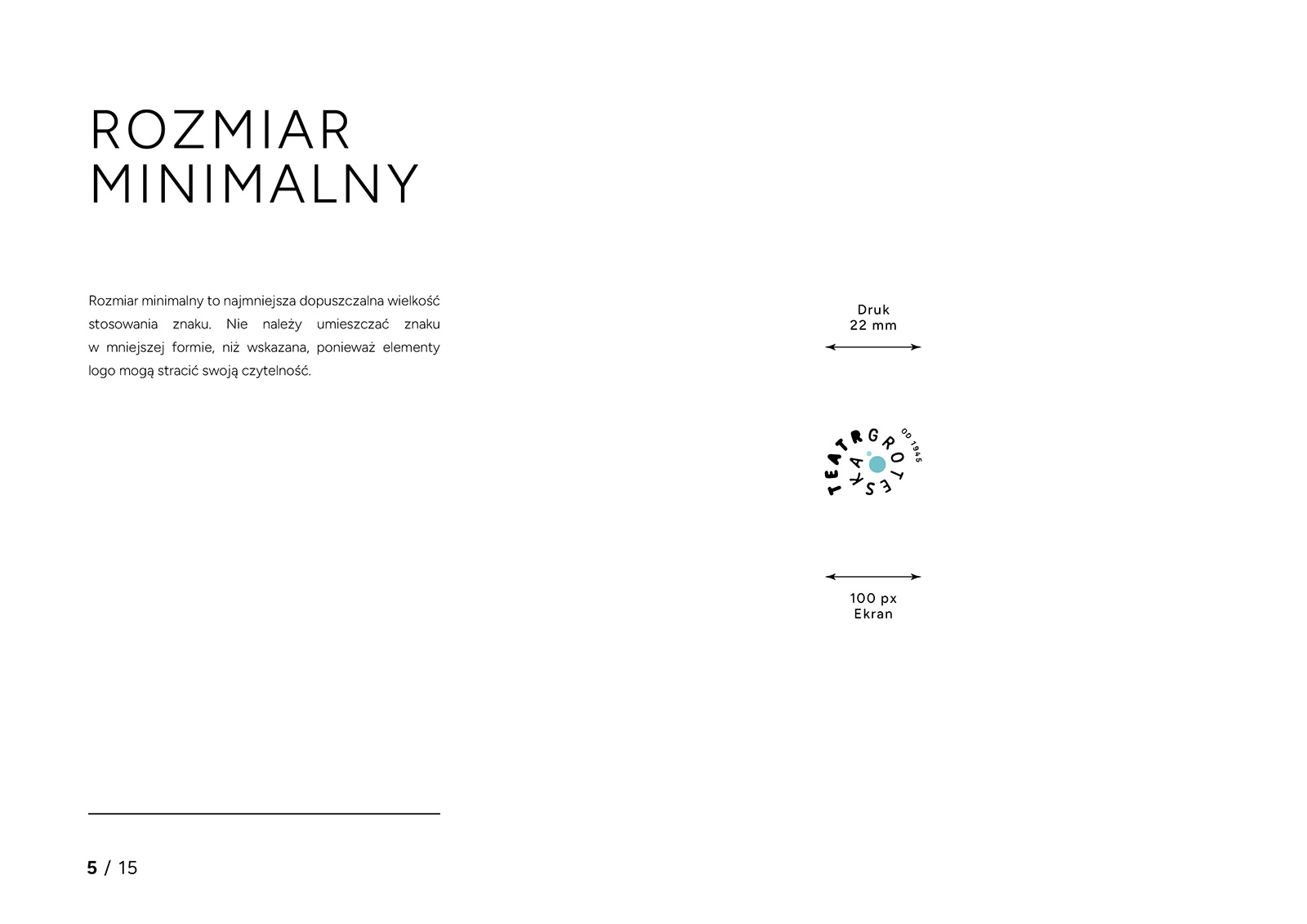 ROZMIAR
MINIMALNY

Rozmiar minimalny to najmniejsza dopuszczalna wielkość stosowania znaku. Nie należy umieszczać znaku w mniejszej formie, niż wskazana, ponieważ elementy logo mogą stracić swoją czytelność.

Druk
22 mm

TEATR GROTESKA
OD 1945

100 px
Ekran

5 / 15